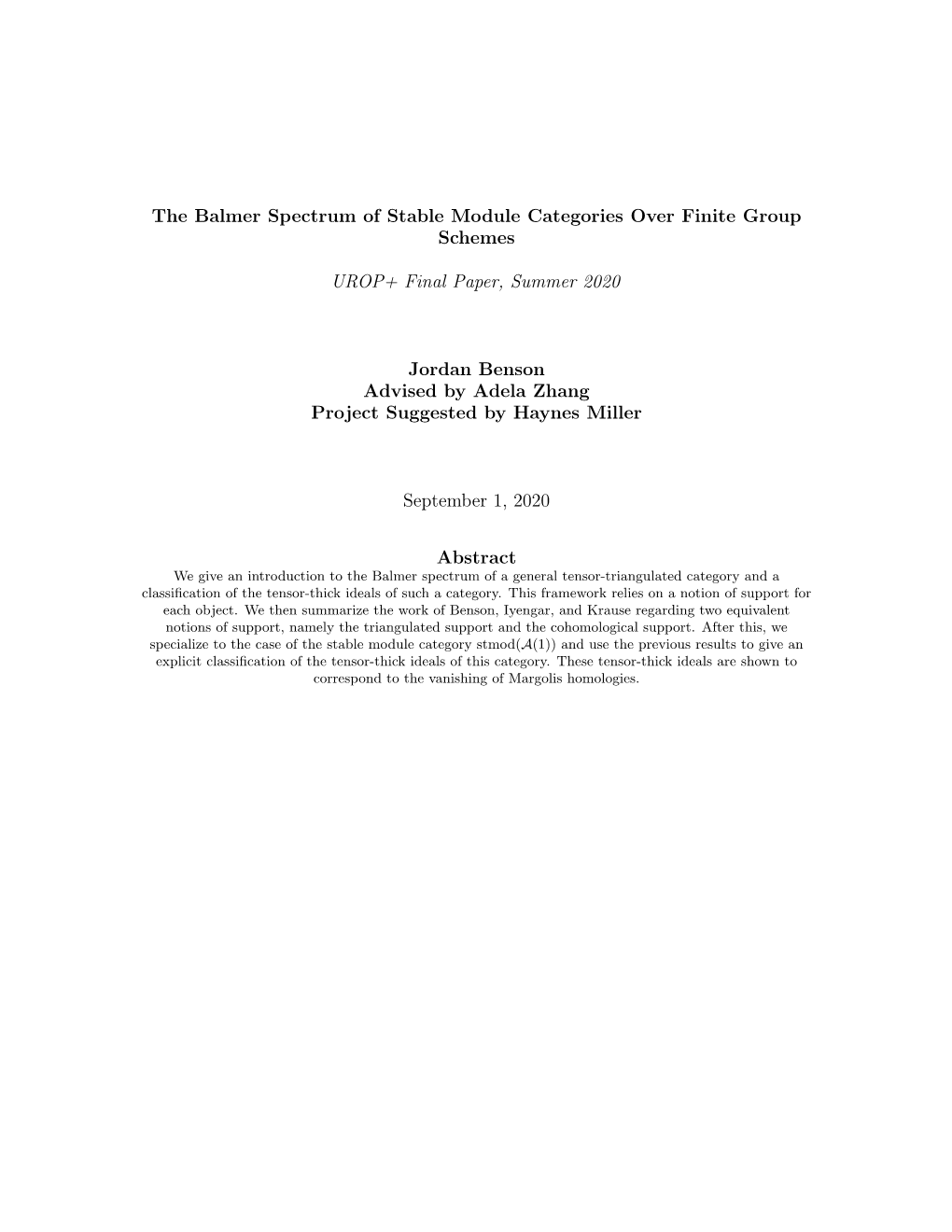 The Balmer Spectrum of Stable Module Categories Over Finite Group Schemes

UROP+ Final Paper, Summer 2020

Jordan Benson
Advised by Adela Zhang
Project Suggested by Haynes Miller

September 1, 2020

Abstract

We give an introduction to the Balmer spectrum of a general tensor-triangulated category and a classification of the tensor-thick ideals of such a category. This framework relies on a notion of support for each object. We then summarize the work of Benson, Iyengar, and Krause regarding two equivalent notions of support, namely the triangulated support and the cohomological support. After this, we specialize to the case of the stable module category stmod($\mathcal{A}(1)$) and use the previous results to give an explicit classification of the tensor-thick ideals of this category. These tensor-thick ideals are shown to correspond to the vanishing of Margolis homologies.